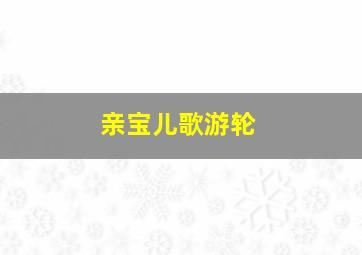 亲宝儿歌游轮